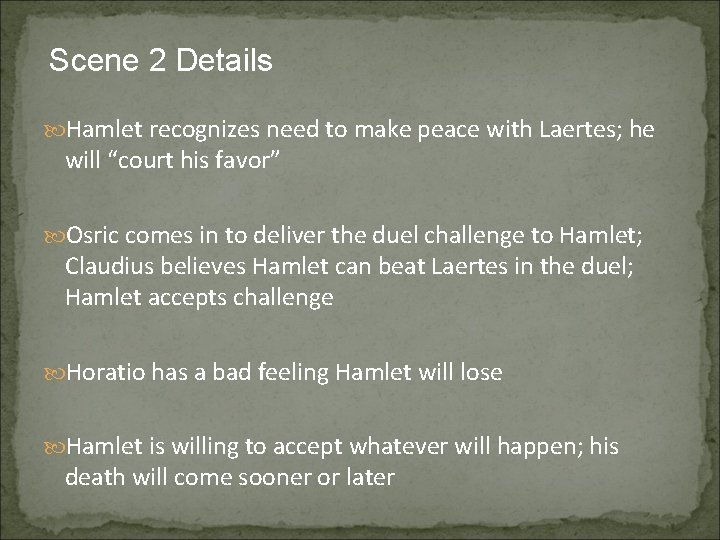 Scene 2 Details

Hamlet recognizes need to make peace with Laertes; he will “court his favor”

Osric comes in to deliver the duel challenge to Hamlet; Claudius believes Hamlet can beat Laertes in the duel; Hamlet accepts challenge

Horatio has a bad feeling Hamlet will lose

Hamlet is willing to accept whatever will happen; his death will come sooner or later